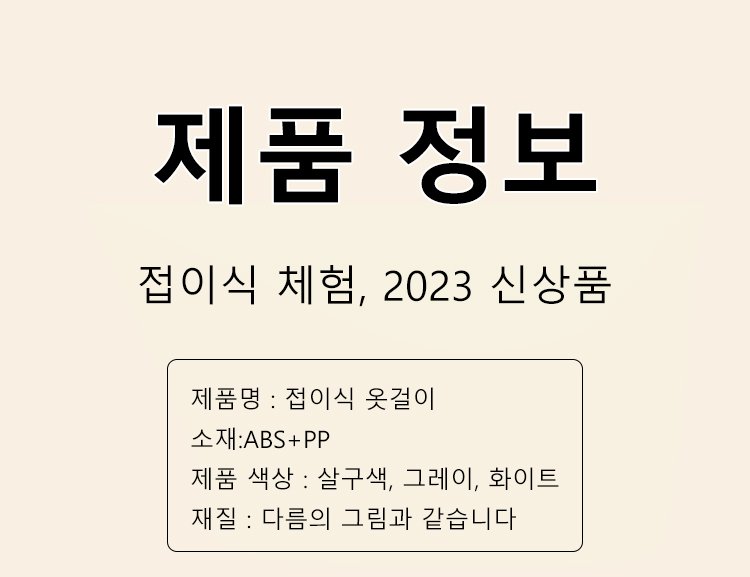 제품 정보

접이식 체험, 2023 신상품

제품명 : 접이식 옷걸이
소재:ABS+PP
제품 색상 : 살구색, 그레이, 화이트
재질 : 다름의 그림과 같습니다